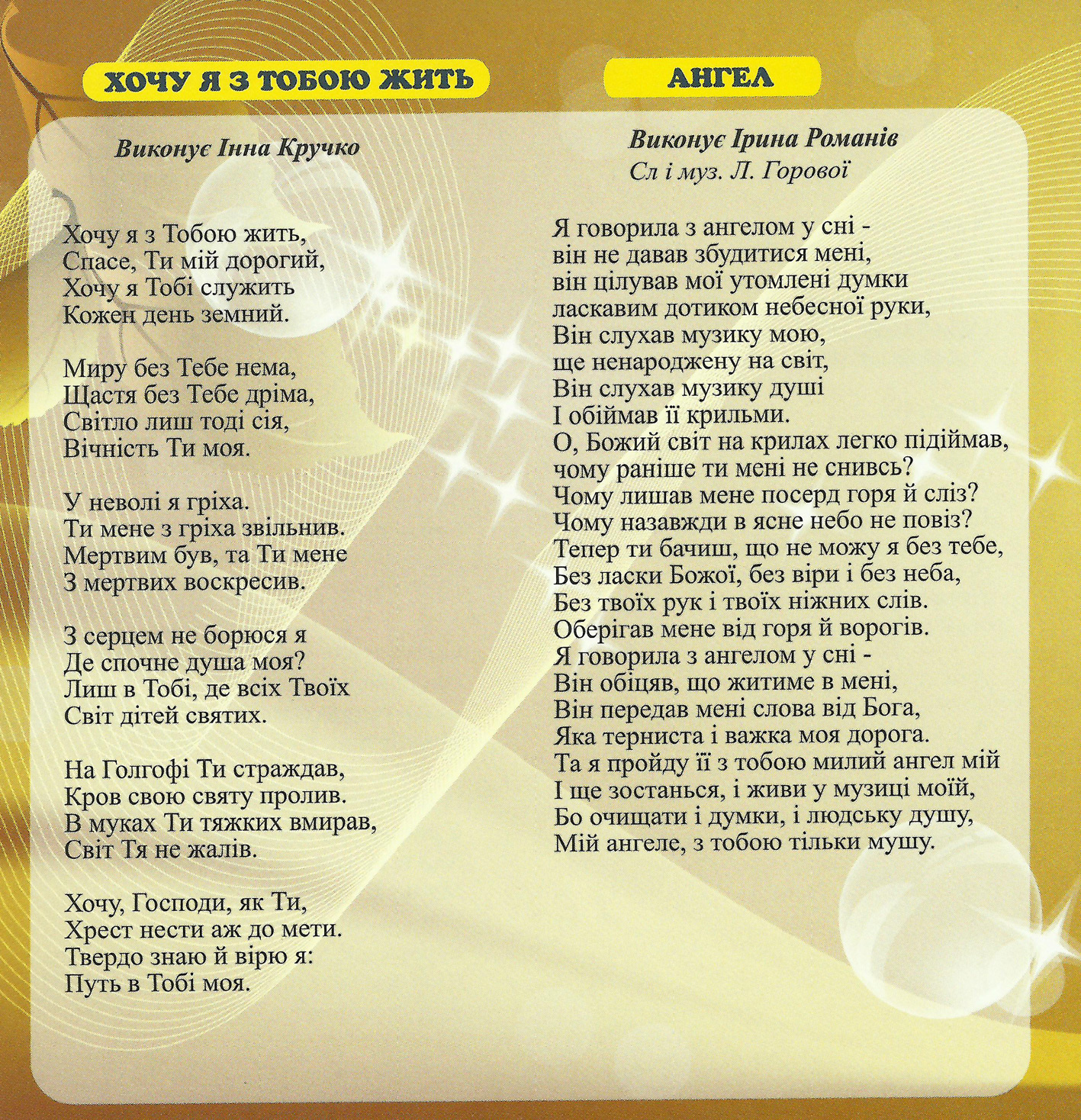 ХОЧУ Я З ТОБОЮ ЖИТЬ

Виконує Інна Кручко

Хочу я з Тобою жить,
Спасе, Ти мій дорогий,
Хочу я Тобі служить
Кожен день земний.

Миру без Тебе нема,
Щастя без Тебе дріма,
Світло лиш тоді сія,
Вічність Ти моя.

У неволі я гріха.
Ти мене з гріха звільнив.
Мертвим був, та Ти мене
З мертвих воскресив.

З серцем не борюся я
Де спочне душа моя?
Лиш в Тобі, де всіх Твоїх
Світ дітей святих.

На Голгофі Ти страждав,
Кров свою святу пролив.
В муках Ти тяжких вмирав,
Світ Тя не жалів.

Хочу, Господи, як Ти,
Хрест нести аж до мети.
Твердо знаю й вірю я:
Путь в Тобі моя.

АНГЕЛ

Виконує Ірина Романів
Сл і муз. Л. Горової

Я говорила з ангелом у сні -
він не давав збудитися мені,
він цілував мої утомлені думки
ласкавим дотиком небесної руки,
Він слухав музику мою,
ще ненароджену на світ,
Він слухав музику душі
І обіймав її крильми.
О, Божий світ на крилах легко підіймав,
чому раніше ти мені не снивсь?
Чому лишав мене посерд горя й сліз?
Чому назавжди в ясне небо не повіз?
Тепер ти бачиш, що не можу я без тебе,
Без ласки Божої, без віри і без неба,
Без твоїх рук і твоїх ніжних слів.
Оберігав мене від горя й ворогів.
Я говорила з ангелом у сні -
Він обіцяв, що житиме в мені,
Він передав мені слова від Бога,
Яка терниста і важка моя дорога.
Та я пройду її з тобою милий ангел мій
І ще зостанься, і живи у музиці моїй,
Бо очищати і думки, і людську душу,
Мій ангеле, з тобою тільки мушу.